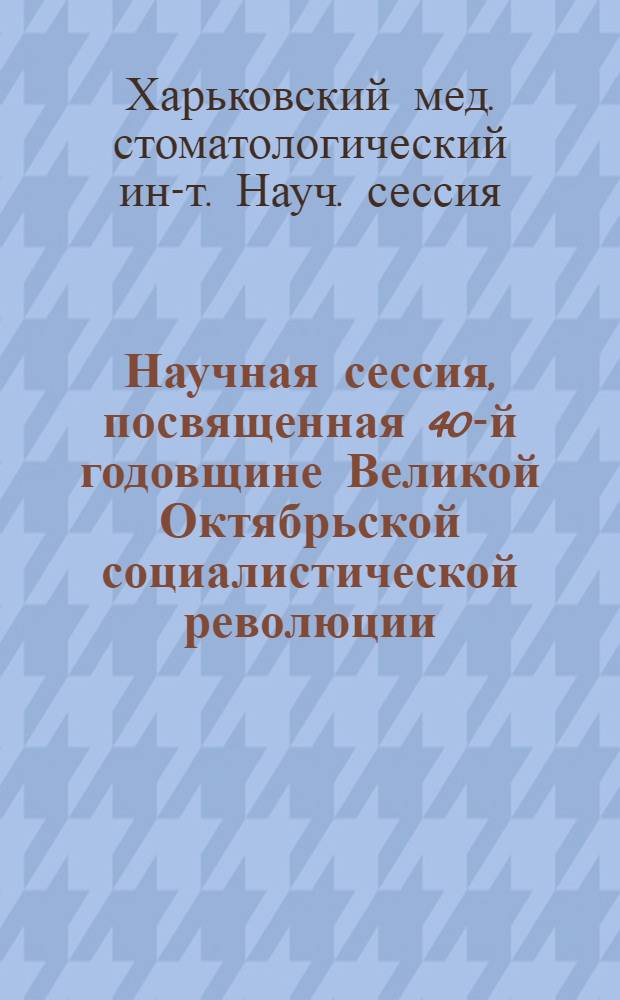 Харьковский мед. стоматологический ин-т. Науч. сессия

Научная сессия, посвященная 40-й годовщине Великой Октябрьской социалистической революции